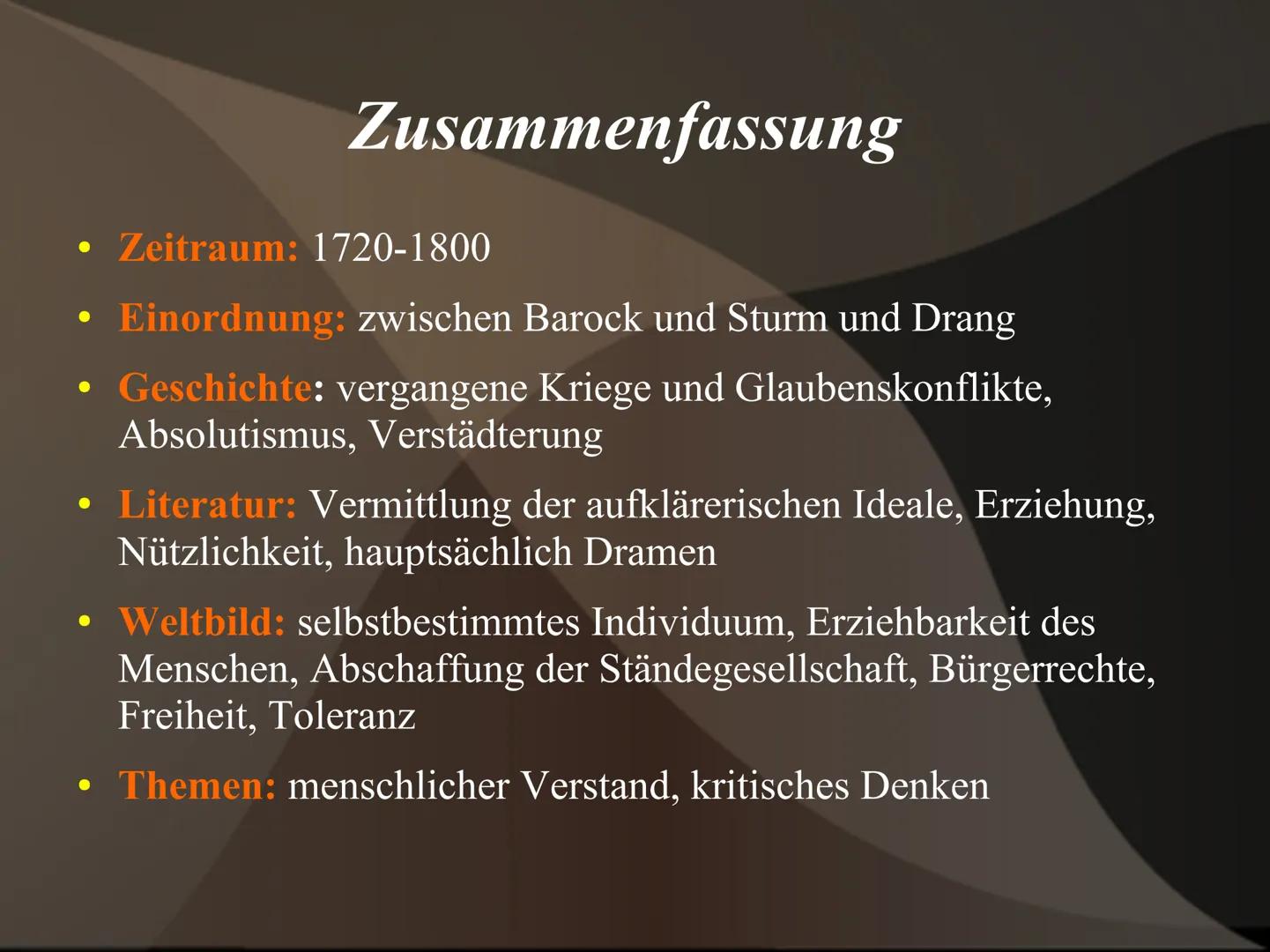 Zusammenfassung

• Zeitraum: 1720-1800

• Einordnung: zwischen Barock und Sturm und Drang

• Geschichte: vergangene Kriege und Glaubenskonflikte, Absolutismus, Verstädterung

• Literatur: Vermittlung der aufklärerischen Ideale, Erziehung, Nützlichkeit, hauptsächlich Dramen

• Weltbild: selbstbestimmtes Individuum, Erziehbarkeit des Menschen, Abschaffung der Ständegesellschaft, Bürgerrechte, Freiheit, Toleranz

• Themen: menschlicher Verstand, kritisches Denken